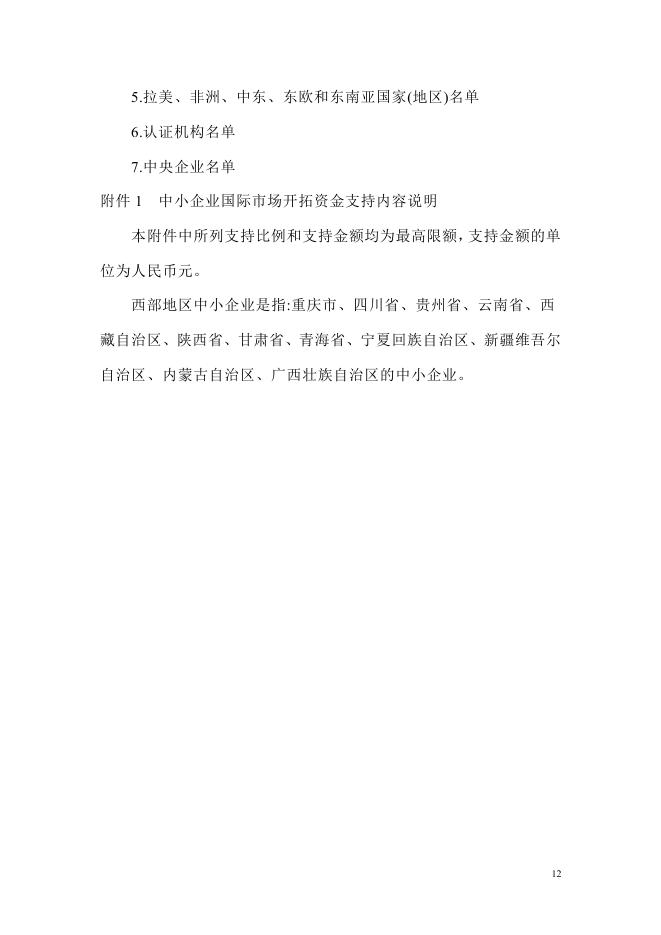 5.拉美、非洲、中东、东欧和东南亚国家(地区)名单

6.认证机构名单

7.中央企业名单

附件 1　中小企业国际市场开拓资金支持内容说明

本附件中所列支持比例和支持金额均为最高限额，支持金额的单位为人民币元。

西部地区中小企业是指:重庆市、四川省、贵州省、云南省、西藏自治区、陕西省、甘肃省、青海省、宁夏回族自治区、新疆维吾尔自治区、内蒙古自治区、广西壮族自治区的中小企业。

12